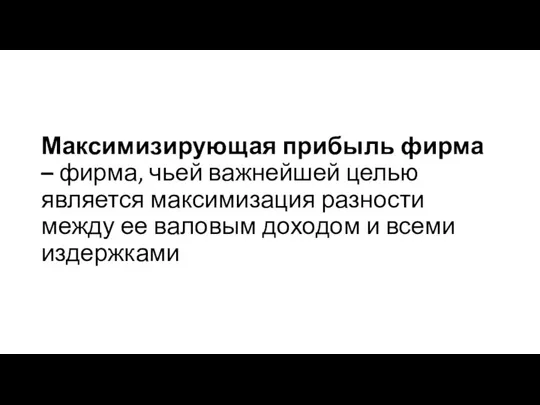 Максимизирующая прибыль фирма – фирма, чьей важнейшей целью является максимизация разности между ее валовым доходом и всеми издержками